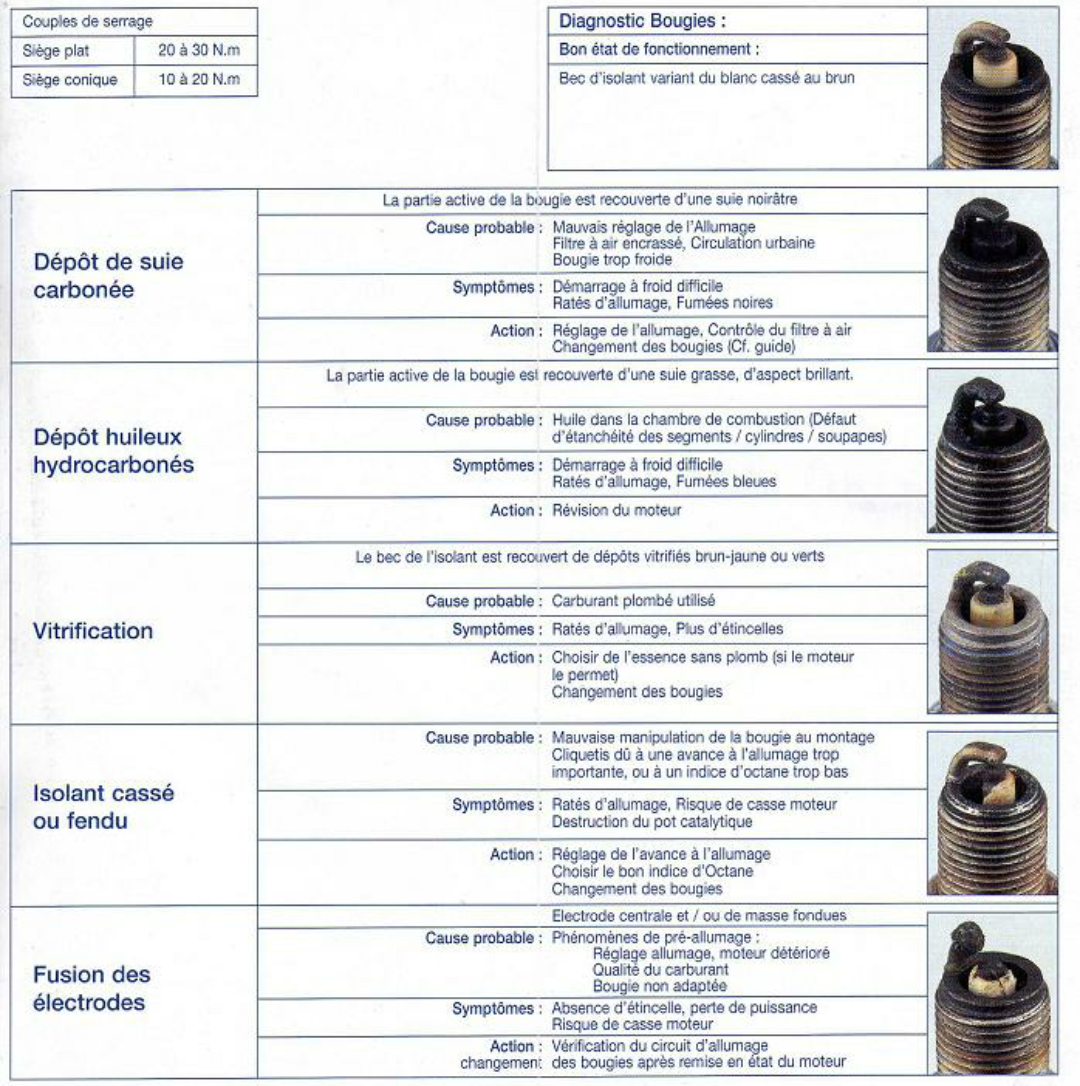 | Couples de serrage | |
|---|---|
| Siège plat | 20 à 30 N.m |
| Siège conique | 10 à 20 N.m |

Diagnostic Bougies :

Bon état de fonctionnement :

Bec d'isolant variant du blanc cassé au brun

Dépôt de suie carbonée

La partie active de la bougie est recouverte d'une suie noirâtre

Cause probable : Mauvais réglage de l'Allumage
Filtre à air encrassé, Circulation urbaine
Bougie trop froide

Symptômes : Démarrage à froid difficile
Ratés d'allumage, Fumées noires

Action : Réglage de l'allumage, Contrôle du filtre à air
Changement des bougies (Cf. guide)

Dépôt huileux hydrocarbonés

La partie active de la bougie est recouverte d'une suie grasse, d'aspect brillant.

Cause probable : Huile dans la chambre de combustion (Défaut d'étanchéité des segments / cylindres / soupapes)

Symptômes : Démarrage à froid difficile
Ratés d'allumage, Fumées bleues

Action : Révision du moteur

Vitrification

Le bec de l'isolant est recouvert de dépôts vitrifiés brun-jaune ou verts

Cause probable : Carburant plombé utilisé

Symptômes : Ratés d'allumage, Plus d'étincelles

Action : Choisir de l'essence sans plomb (si le moteur le permet)
Changement des bougies

Isolant cassé ou fendu

Cause probable : Mauvaise manipulation de la bougie au montage
Cliquetis dû à une avance à l'allumage trop importante, ou à un indice d'octane trop bas

Symptômes : Ratés d'allumage, Risque de casse moteur
Destruction du pot catalytique

Action : Réglage de l'avance à l'allumage
Choisir le bon indice d'Octane
Changement des bougies

Fusion des électrodes

Electrode centrale et / ou de masse fondues

Cause probable : Phénomènes de pré-allumage :
Réglage allumage, moteur détérioré
Qualité du carburant
Bougie non adaptée

Symptômes : Absence d'étincelle, perte de puissance
Risque de casse moteur

Action : Vérification du circuit d'allumage
changement des bougies après remise en état du moteur